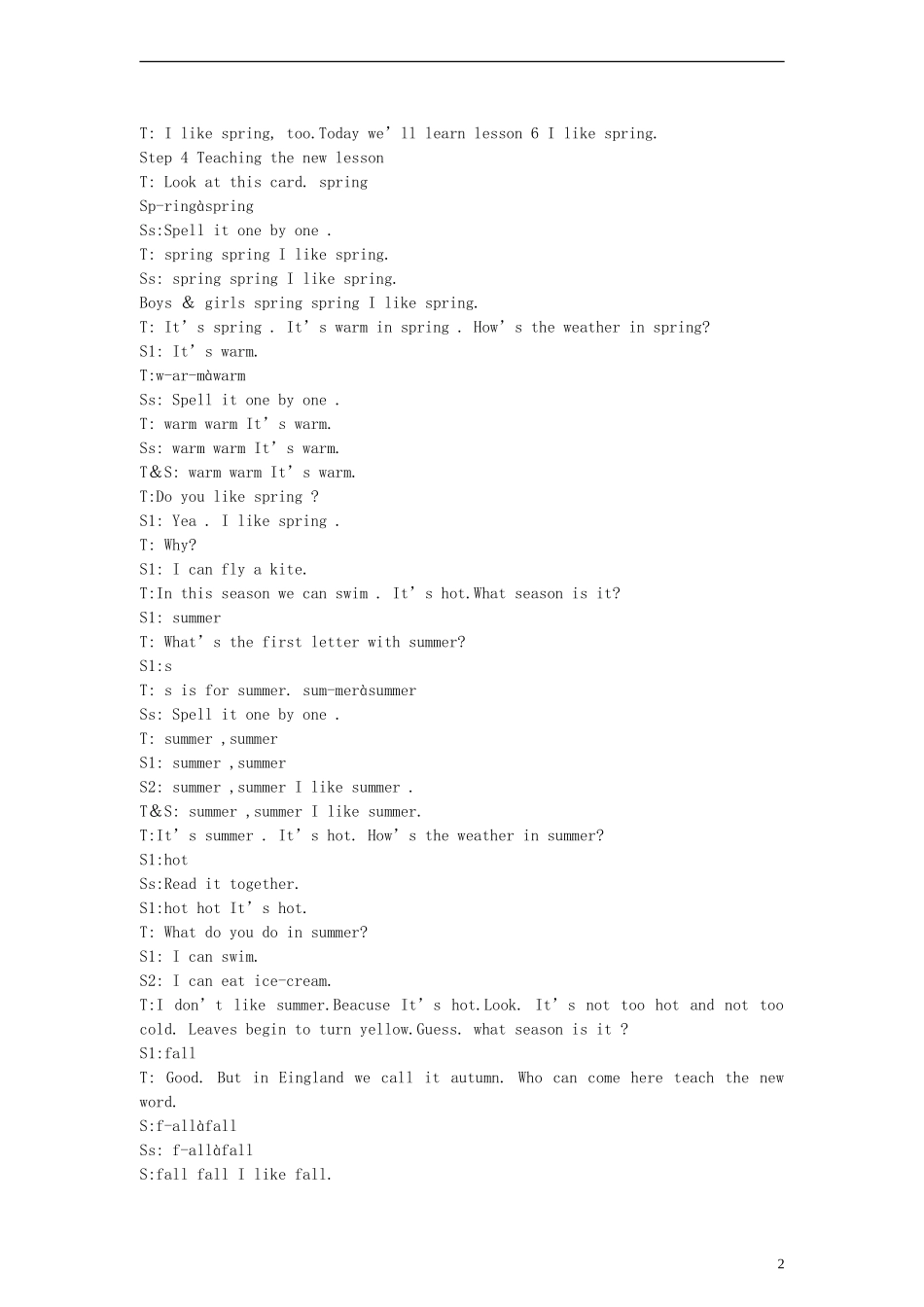 T: I like spring, too.Today we'll learn lesson 6 I like spring.

Step 4 Teaching the new lesson

T: Look at this card. spring

Sp-ringàspring

Ss:Spell it one by one .

T: spring spring I like spring.

Ss: spring spring I like spring.

Boys & girls spring spring I like spring.

T: It's spring . It's warm in spring . How's the weather in spring?

S1: It's warm.

T:w-ar-màwarm

Ss: Spell it one by one .

T: warm warm It's warm.

Ss: warm warm It's warm.

T&S: warm warm It's warm.

T:Do you like spring ?

S1: Yea . I like spring .

T: Why?

S1: I can fly a kite.

T:In this season we can swim . It's hot.What season is it?

S1: summer

T: What's the first letter with summer?

S1:s

T: s is for summer. sum-meràsummer

Ss: Spell it one by one .

T: summer ,summer

S1: summer ,summer

S2: summer ,summer I like summer .

T&S: summer ,summer I like summer.

T:It's summer . It's hot. How's the weather in summer?

S1:hot

Ss:Read it together.

S1:hot hot It's hot.

T: What do you do in summer?

S1: I can swim.

S2: I can eat ice-cream.

T:I don't like summer.Beacuse It's hot.Look. It's not too hot and not too cold. Leaves begin to turn yellow.Guess. what season is it ?

S1:fall

T: Good. But in Eingland we call it autumn. Who can come here teach the new word.

S:f-allàfall

Ss: f-allàfall

S:fall fall I like fall.

2